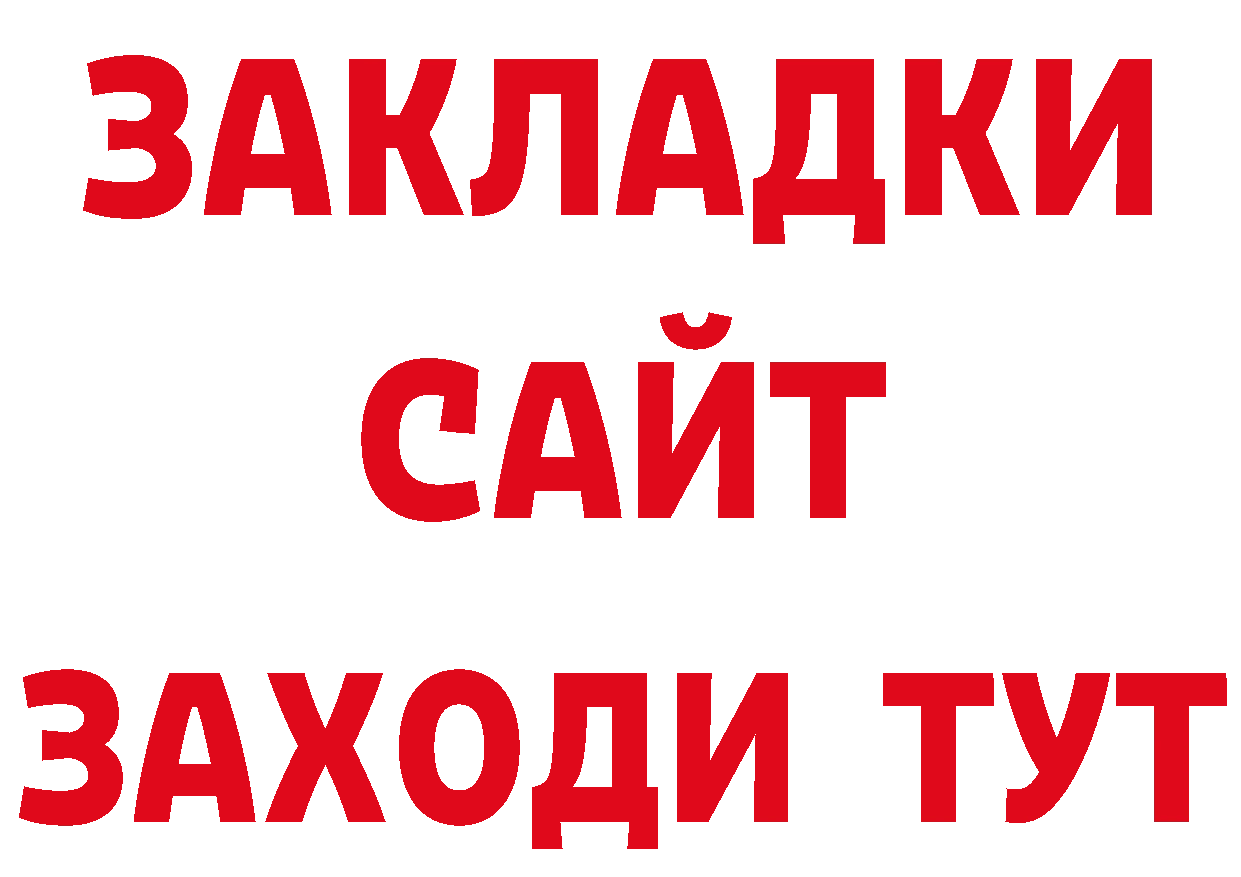 ЗАКЛАДКИ
САЙТ
ЗАХОДИ ТУТ